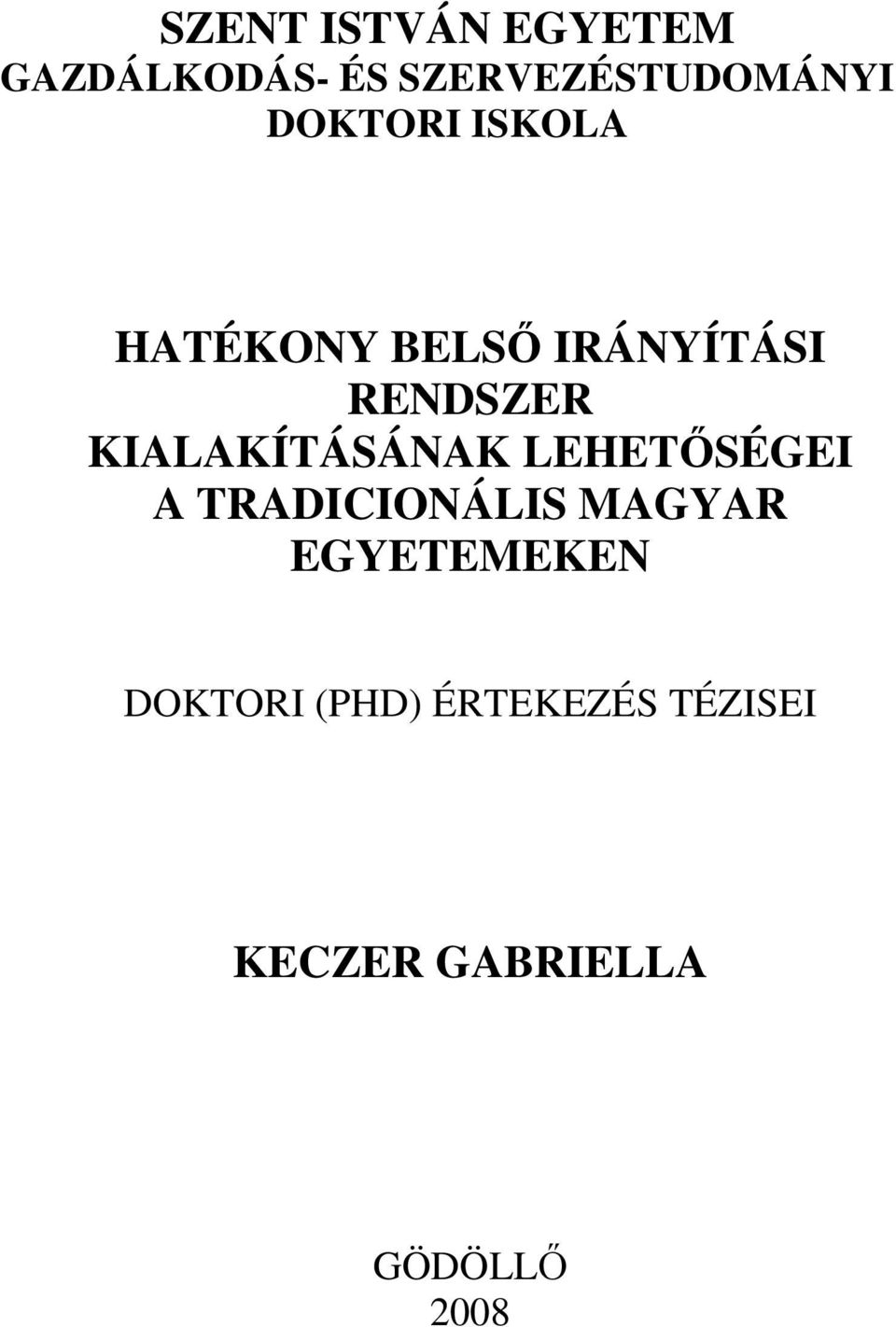 SZENT ISTVÁN EGYETEM
GAZDÁLKODÁS- ÉS SZERVEZÉSTUDOMÁNYI DOKTORI ISKOLA

HATÉKONY BELSŐ IRÁNYÍTÁSI RENDSZER KIALAKÍTÁSÁNAK LEHETŐSÉGEI A TRADICIONÁLIS MAGYAR EGYETEMEKEN

DOKTORI (PHD) ÉRTEKEZÉS TÉZISEI

KECZER GABRIELLA

GÖDÖLLŐ
2008